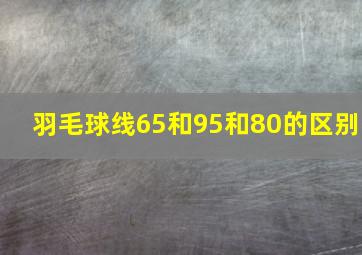 羽毛球线65和95和80的区别